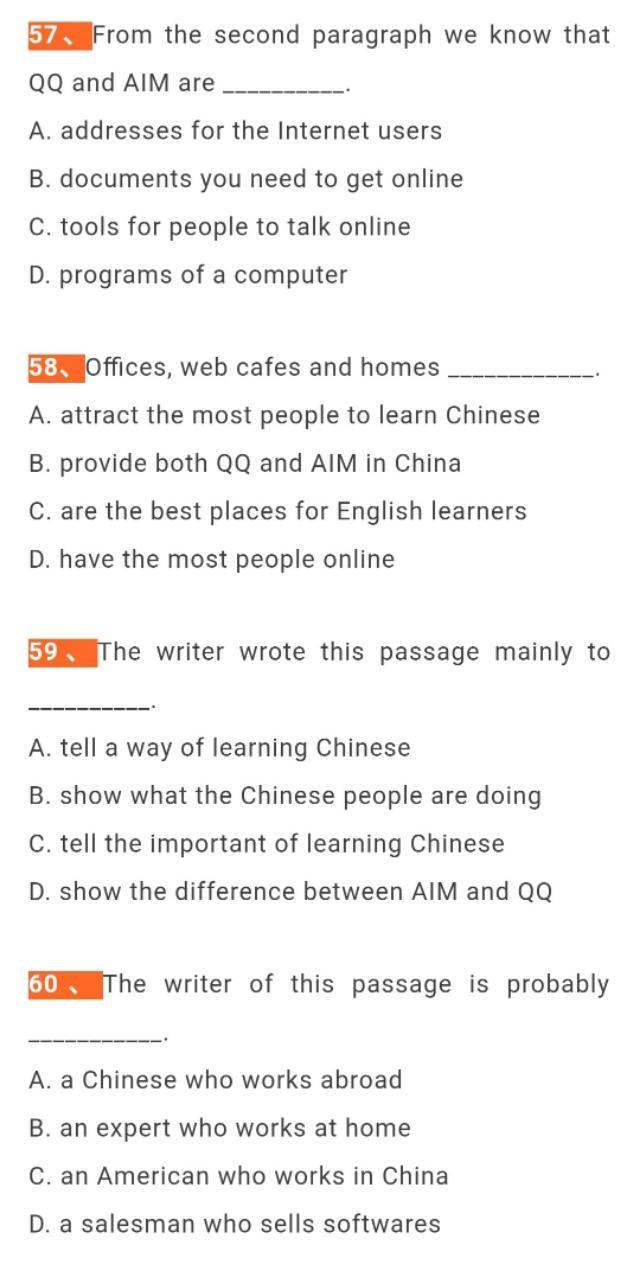 57、From the second paragraph we know that QQ and AIM are __________.
A. addresses for the Internet users
B. documents you need to get online
C. tools for people to talk online
D. programs of a computer

58、Offices, web cafes and homes ____________.
A. attract the most people to learn Chinese
B. provide both QQ and AIM in China
C. are the best places for English learners
D. have the most people online

59、The writer wrote this passage mainly to __________.
A. tell a way of learning Chinese
B. show what the Chinese people are doing
C. tell the important of learning Chinese
D. show the difference between AIM and QQ

60、The writer of this passage is probably ___________.
A. a Chinese who works abroad
B. an expert who works at home
C. an American who works in China
D. a salesman who sells softwares